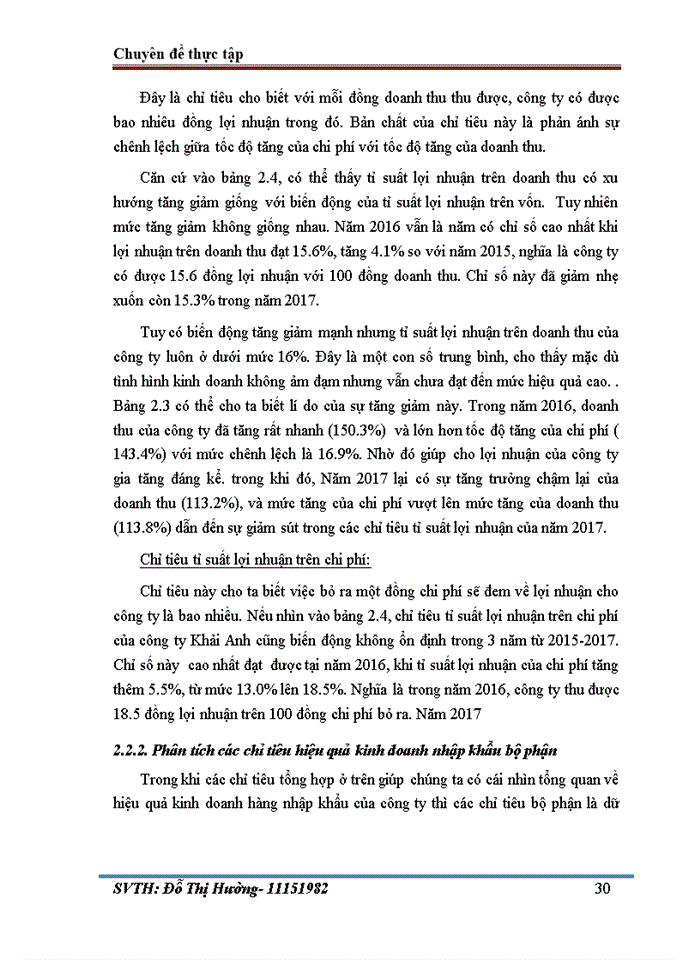 Chuyên đề thực tập

Đây là chỉ tiêu cho biết với mỗi đồng doanh thu thu được, công ty có được bao nhiêu đồng lợi nhuận trong đó. Bản chất của chỉ tiêu này là phản ánh sự chênh lệch giữa tốc độ tăng của chi phí với tốc độ tăng của doanh thu.

Căn cứ vào bảng 2.4, có thể thấy tỉ suất lợi nhuận trên doanh thu có xu hướng tăng giảm giống với biến động của tỉ suất lợi nhuận trên vốn. Tuy nhiên mức tăng giảm không giống nhau. Năm 2016 vẫn là năm có chỉ số cao nhất khi lợi nhuận trên doanh thu đạt 15.6%, tăng 4.1% so với năm 2015, nghĩa là công ty có được 15.6 đồng lợi nhuận với 100 đồng doanh thu. Chỉ số này đã giảm nhẹ xuốn còn 15.3% trong năm 2017.

Tuy có biến động tăng giảm mạnh nhưng tỉ suất lợi nhuận trên doanh thu của công ty luôn ở dưới mức 16%. Đây là một con số trung bình, cho thấy mặc dù tình hình kinh doanh không ảm đạm nhưng vẫn chưa đạt đến mức hiệu quả cao. . Bảng 2.3 có thể cho ta biết lí do của sự tăng giảm này. Trong năm 2016, doanh thu của công ty đã tăng rất nhanh (150.3%) và lớn hơn tốc độ tăng của chi phí ( 143.4%) với mức chênh lệch là 16.9%. Nhờ đó giúp cho lợi nhuận của công ty gia tăng đáng kể. trong khi đó, Năm 2017 lại có sự tăng trưởng chậm lại của doanh thu (113.2%), và mức tăng của chi phí vượt lên mức tăng của doanh thu (113.8%) dẫn đến sự giảm sút trong các chỉ tiêu tỉ suất lợi nhuận của năm 2017.

Chỉ tiêu tỉ suất lợi nhuận trên chi phí:

Chỉ tiêu này cho ta biết việc bỏ ra một đồng chi phí sẽ đem về lợi nhuận cho công ty là bao nhiêu. Nếu nhìn vào bảng 2.4, chỉ tiêu tỉ suất lợi nhuận trên chi phí của công ty Khải Anh cũng biến động không ổn định trong 3 năm từ 2015-2017. Chỉ số này cao nhất đạt được tại năm 2016, khi tỉ suất lợi nhuận của chi phí tăng thêm 5.5%, từ mức 13.0% lên 18.5%. Nghĩa là trong năm 2016, công ty thu được 18.5 đồng lợi nhuận trên 100 đồng chi phí bỏ ra. Năm 2017

2.2.2. Phân tích các chỉ tiêu hiệu quả kinh doanh nhập khẩu bộ phận

Trong khi các chỉ tiêu tổng hợp ở trên giúp chúng ta có cái nhìn tổng quan về hiệu quả kinh doanh hàng nhập khẩu của công ty thì các chỉ tiêu bộ phận là dữ

SVTH: Đỗ Thị Hường- 11151982 30